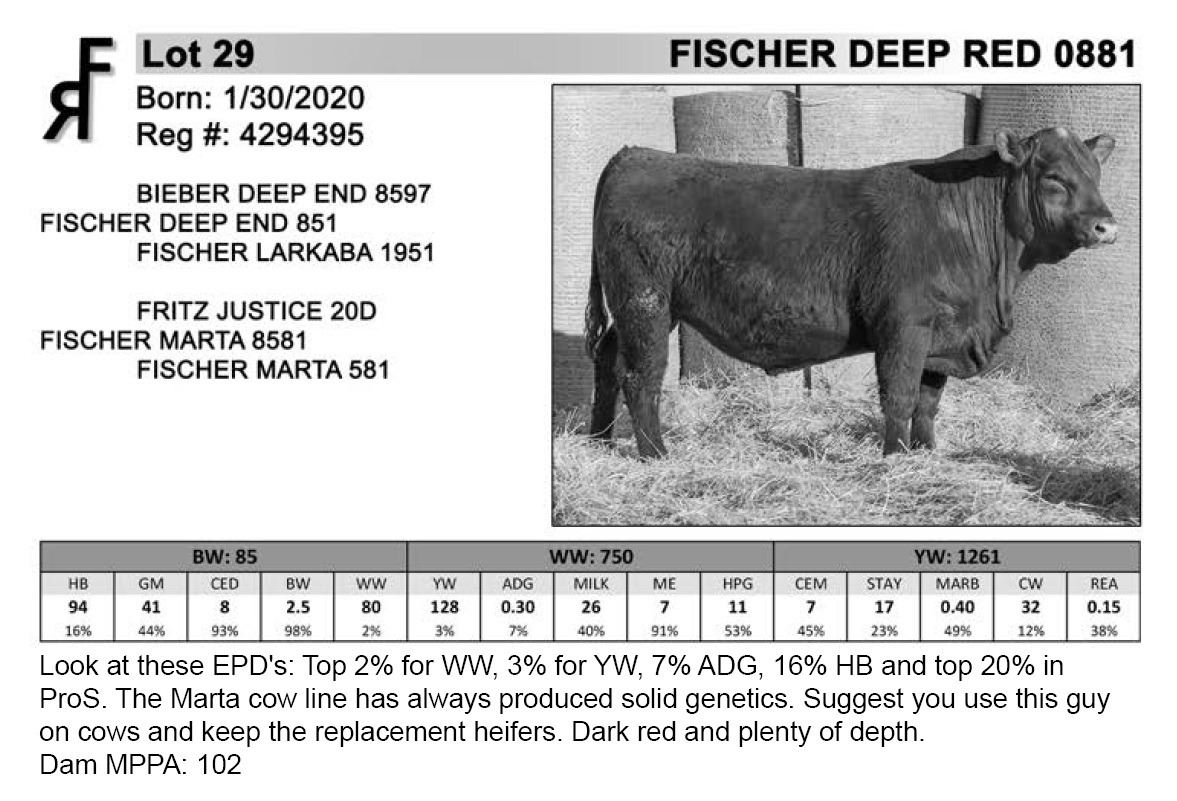 RF

Lot 29

FISCHER DEEP RED 0881

Born: 1/30/2020
Reg #: 4294395

BIEBER DEEP END 8597
FISCHER DEEP END 851
FISCHER LARKABA 1951

FRITZ JUSTICE 20D
FISCHER MARTA 8581
FISCHER MARTA 581

| BW: 85 | | | | | WW: 750 | | | | | YW: 1261 | | | | |
|---|---|---|---|---|---|---|---|---|---|---|---|---|---|---|
| HB | GM | CED | BW | WW | YW | ADG | MILK | ME | HPG | CEM | STAY | MARB | CW | REA |
| 94 | 41 | 8 | 2.5 | 80 | 128 | 0.30 | 26 | 7 | 11 | 7 | 17 | 0.40 | 32 | 0.15 |
| 16% | 44% | 93% | 98% | 2% | 3% | 7% | 40% | 91% | 53% | 45% | 23% | 49% | 12% | 38% |

Look at these EPD's: Top 2% for WW, 3% for YW, 7% ADG, 16% HB and top 20% in ProS. The Marta cow line has always produced solid genetics. Suggest you use this guy on cows and keep the replacement heifers. Dark red and plenty of depth.
Dam MPPA: 102